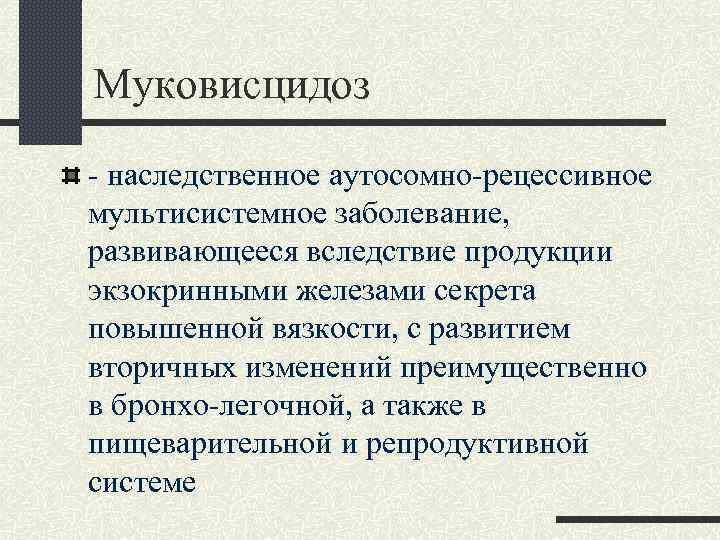 Муковисцидоз

- наследственное аутосомно-рецессивное мультисистемное заболевание, развивающееся вследствие продукции экзокринными железами секрета повышенной вязкости, с развитием вторичных изменений преимущественно в бронхо-легочной, а также в пищеварительной и репродуктивной системе